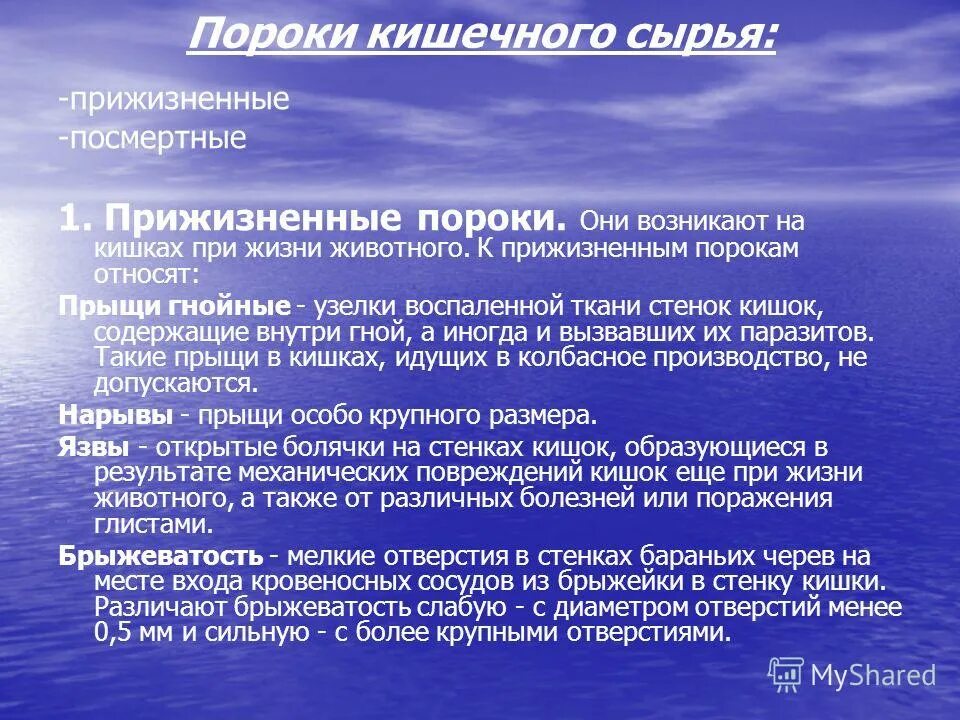 Пороки кишечного сырья:

-прижизненные
-посмертные

1. Прижизненные пороки. Они возникают на кишках при жизни животного. К прижизненным порокам относят:

Прыщи гнойные - узелки воспаленной ткани стенок кишок, содержащие внутри гной, а иногда и вызвавших их паразитов. Такие прыщи в кишках, идущих в колбасное производство, не допускаются.

Нарывы - прыщи особо крупного размера.

Язвы - открытые болячки на стенках кишок, образующиеся в результате механических повреждений кишок еще при жизни животного, а также от различных болезней или поражения глистами.

Брыжеватость - мелкие отверстия в стенках бараньих черев на месте входа кровеносных сосудов из брыжейки в стенку кишки. Различают брыжеватость слабую - с диаметром отверстий менее 0,5 мм и сильную - с более крупными отверстиями.

MyShared